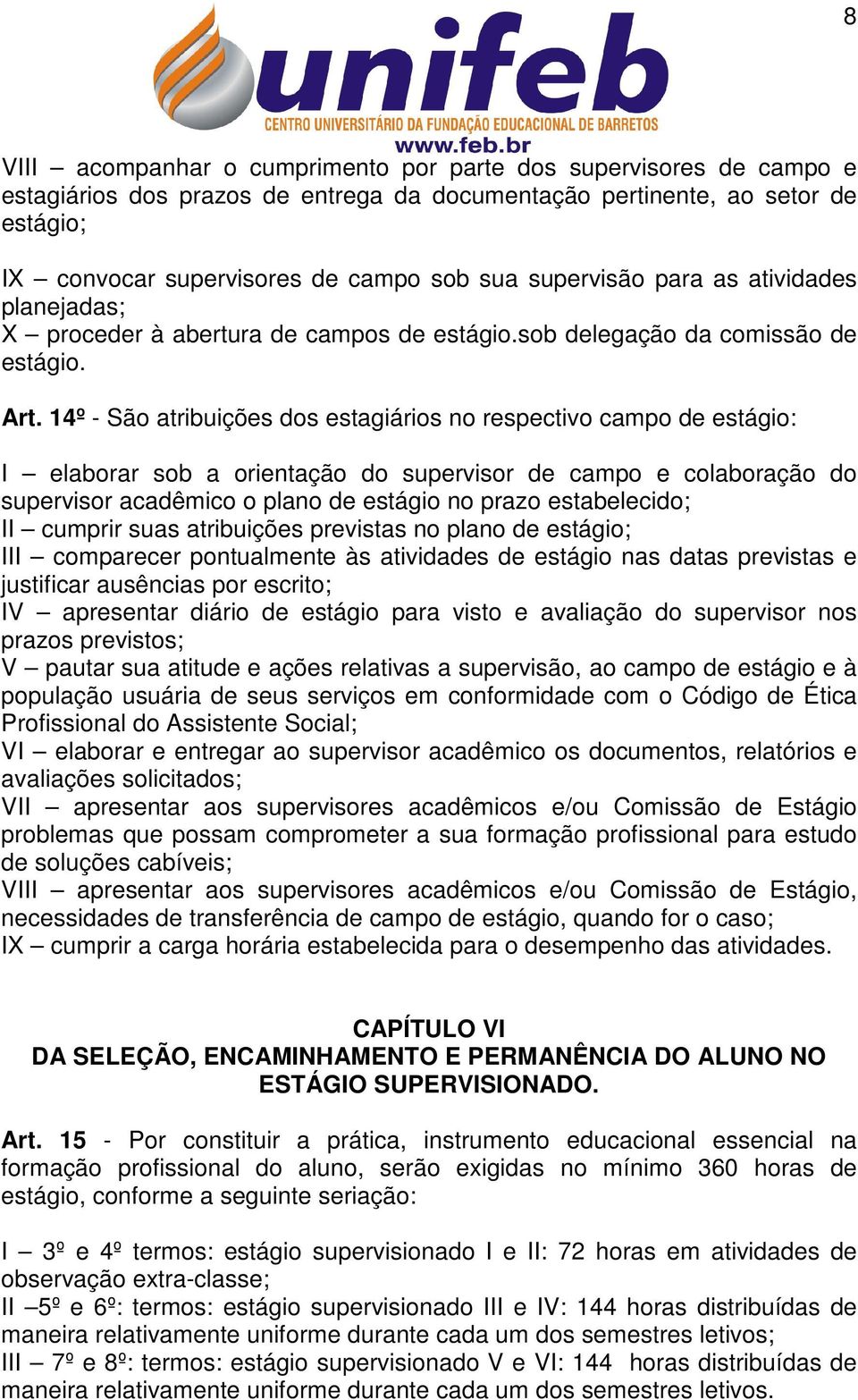 8

unifeb
CENTRO UNIVERSITÁRIO DA FUNDAÇÃO EDUCACIONAL DE BARRETOS
www.feb.br

VIII – acompanhar o cumprimento por parte dos supervisores de campo e estagiários dos prazos de entrega da documentação pertinente, ao setor de estágio;

IX – convocar supervisores de campo sob sua supervisão para as atividades planejadas;
X – proceder à abertura de campos de estágio.sob delegação da comissão de estágio.

Art. 14º - São atribuições dos estagiários no respectivo campo de estágio:

I – elaborar sob a orientação do supervisor de campo e colaboração do supervisor acadêmico o plano de estágio no prazo estabelecido;
II – cumprir suas atribuições previstas no plano de estágio;
III – comparecer pontualmente às atividades de estágio nas datas previstas e justificar ausências por escrito;
IV – apresentar diário de estágio para visto e avaliação do supervisor nos prazos previstos;
V – pautar sua atitude e ações relativas a supervisão, ao campo de estágio e à população usuária de seus serviços em conformidade com o Código de Ética Profissional do Assistente Social;
VI – elaborar e entregar ao supervisor acadêmico os documentos, relatórios e avaliações solicitados;
VII – apresentar aos supervisores acadêmicos e/ou Comissão de Estágio problemas que possam comprometer a sua formação profissional para estudo de soluções cabíveis;
VIII – apresentar aos supervisores acadêmicos e/ou Comissão de Estágio, necessidades de transferência de campo de estágio, quando for o caso;
IX – cumprir a carga horária estabelecida para o desempenho das atividades.

CAPÍTULO VI
DA SELEÇÃO, ENCAMINHAMENTO E PERMANÊNCIA DO ALUNO NO ESTÁGIO SUPERVISIONADO.

Art. 15 - Por constituir a prática, instrumento educacional essencial na formação profissional do aluno, serão exigidas no mínimo 360 horas de estágio, conforme a seguinte seriação:

I – 3º e 4º termos: estágio supervisionado I e II: 72 horas em atividades de observação extra-classe;
II –5º e 6º: termos: estágio supervisionado III e IV: 144 horas distribuídas de maneira relativamente uniforme durante cada um dos semestres letivos;
III – 7º e 8º: termos: estágio supervisionado V e VI: 144 horas distribuídas de maneira relativamente uniforme durante cada um dos semestres letivos.